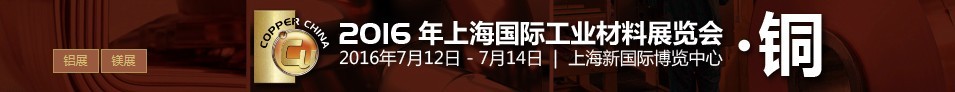 铝展 镁展

COPPER CHINA

2016 年上海国际工业材料展览会 ·铜

2016年7月12日 - 7月14日 | 上海新国际博览中心